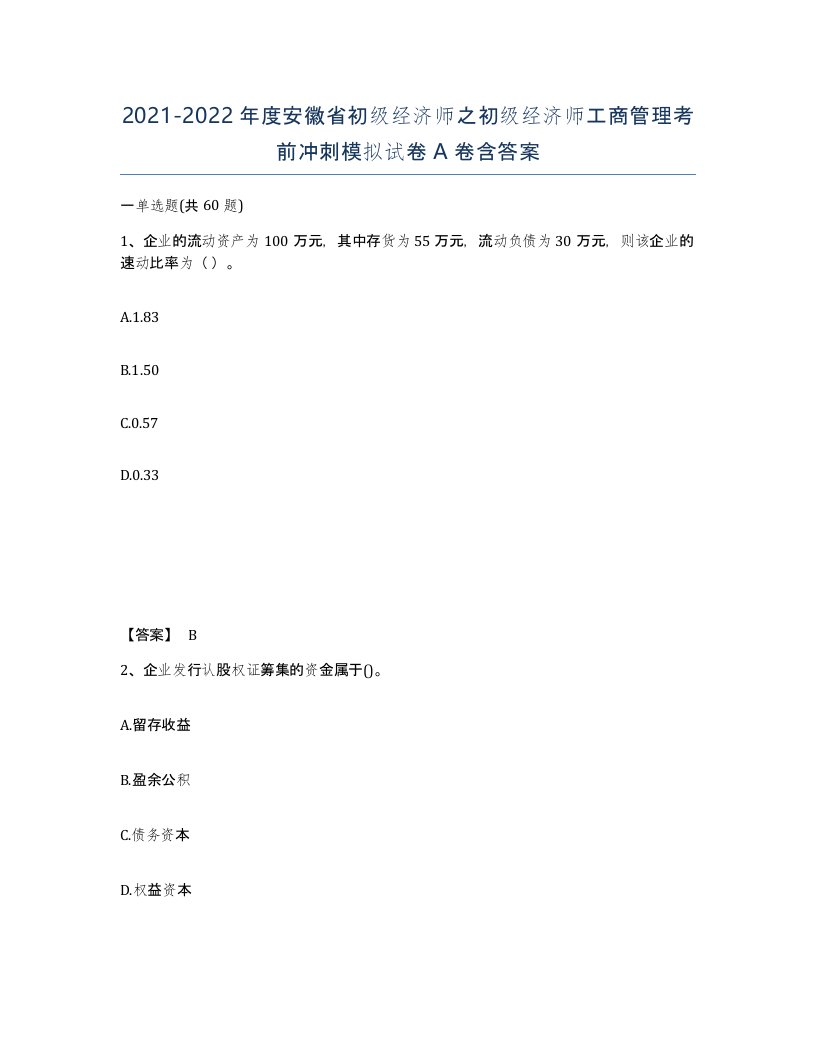 2021-2022年度安徽省初级经济师之初级经济师工商管理考前冲刺模拟试卷A卷含答案

一单选题(共60题)

1、企业的流动资产为100万元，其中存货为55万元，流动负债为30万元，则该企业的速动比率为（）。

A.1.83

B.1.50

C.0.57

D.0.33

【答案】 B

2、企业发行认股权证筹集的资金属于()。

A.留存收益

B.盈余公积

C.债务资本

D.权益资本